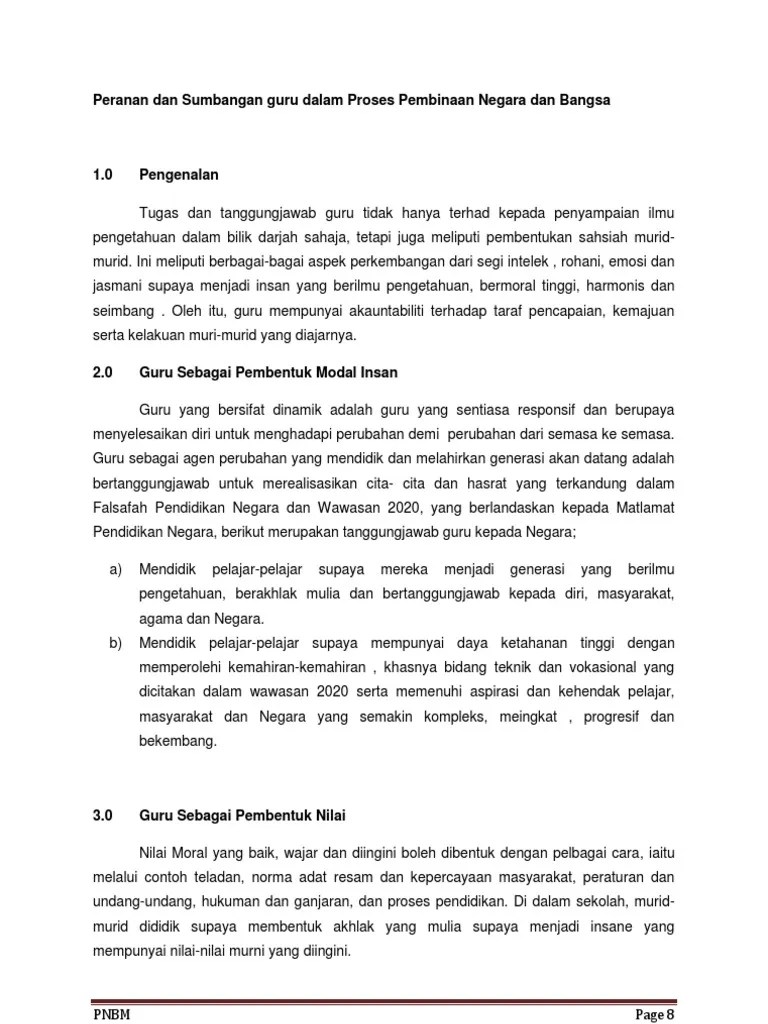 Peranan dan Sumbangan guru dalam Proses Pembinaan Negara dan Bangsa

1.0 Pengenalan

Tugas dan tanggungjawab guru tidak hanya terhad kepada penyampaian ilmu pengetahuan dalam bilik darjah sahaja, tetapi juga meliputi pembentukan sahsiah murid-murid. Ini meliputi berbagai-bagai aspek perkembangan dari segi intelek , rohani, emosi dan jasmani supaya menjadi insan yang berilmu pengetahuan, bermoral tinggi, harmonis dan seimbang . Oleh itu, guru mempunyai akauntabiliti terhadap taraf pencapaian, kemajuan serta kelakuan muri-murid yang diajarnya.

2.0 Guru Sebagai Pembentuk Modal Insan

Guru yang bersifat dinamik adalah guru yang sentiasa responsif dan berupaya menyelesaikan diri untuk menghadapi perubahan demi perubahan dari semasa ke semasa. Guru sebagai agen perubahan yang mendidik dan melahirkan generasi akan datang adalah bertanggungjawab untuk merealisasikan cita- cita dan hasrat yang terkandung dalam Falsafah Pendidikan Negara dan Wawasan 2020, yang berlandaskan kepada Matlamat Pendidikan Negara, berikut merupakan tanggungjawab guru kepada Negara;

a) Mendidik pelajar-pelajar supaya mereka menjadi generasi yang berilmu pengetahuan, berakhlak mulia dan bertanggungjawab kepada diri, masyarakat, agama dan Negara.
b) Mendidik pelajar-pelajar supaya mempunyai daya ketahanan tinggi dengan memperolehi kemahiran-kemahiran , khasnya bidang teknik dan vokasional yang dicitakan dalam wawasan 2020 serta memenuhi aspirasi dan kehendak pelajar, masyarakat dan Negara yang semakin kompleks, meingkat , progresif dan bekembang.

3.0 Guru Sebagai Pembentuk Nilai

Nilai Moral yang baik, wajar dan diingini boleh dibentuk dengan pelbagai cara, iaitu melalui contoh teladan, norma adat resam dan kepercayaan masyarakat, peraturan dan undang-undang, hukuman dan ganjaran, dan proses pendidikan. Di dalam sekolah, murid-murid dididik supaya membentuk akhlak yang mulia supaya menjadi insane yang mempunyai nilai-nilai murni yang diingini.

PNBM Page 8